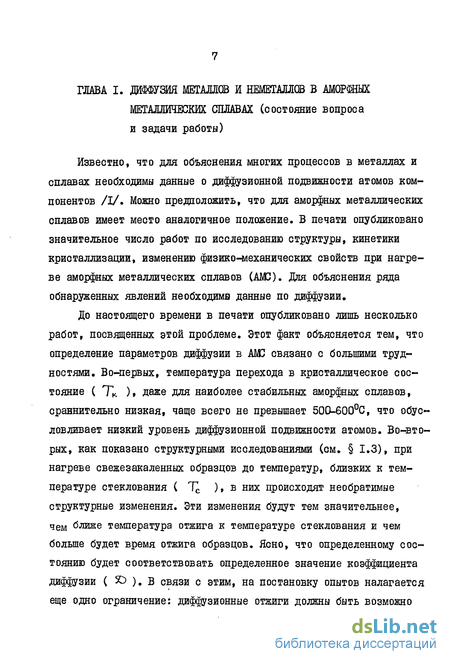 7

ГЛАВА I. ДИФФУЗИЯ МЕТАЛЛОВ И НЕМЕТАЛЛОВ В АМОРФНЫХ МЕТАЛЛИЧЕСКИХ СПЛАВАХ (состояние вопроса и задачи работы)

Известно, что для объяснения многих процессов в металлах и сплавах необходимы данные о диффузионной подвижности атомов компонентов /I/. Можно предположить, что для аморфных металлических сплавов имеет место аналогичное положение. В печати опубликовано значительное число работ по исследованию структуры, кинетики кристаллизации, изменению физико-механических свойств при нагреве аморфных металлических сплавов (АМС). Для объяснения ряда обнаруженных явлений необходимы данные по диффузии.

До настоящего времени в печати опубликовано лишь несколько работ, посвященных этой проблеме. Этот факт объясняется тем, что определение параметров диффузии в АМС связано с большими трудностями. Во-первых, температура перехода в кристаллическое состояние ( $T_к$ ), даже для наиболее стабильных аморфных сплавов, сравнительно низкая, чаще всего не превышает 500-600$^0$С, что обусловливает низкий уровень диффузионной подвижности атомов. Во-вторых, как показано структурными исследованиями (см. § I.3), при нагреве свежезакаленных образцов до температур, близких к температуре стеклования ( $T_c$ ), в них происходят необратимые структурные изменения. Эти изменения будут тем значительнее, чем ближе температура отжига к температуре стеклования и чем больше будет время отжига образцов. Ясно, что определенному состоянию будет соответствовать определенное значение коэффициента диффузии ( $\mathcal{D}$ ). В связи с этим, на постановку опытов налагается еще одно ограничение: диффузионные отжиги должны быть возможно

dsLib.net
библиотека диссертаций